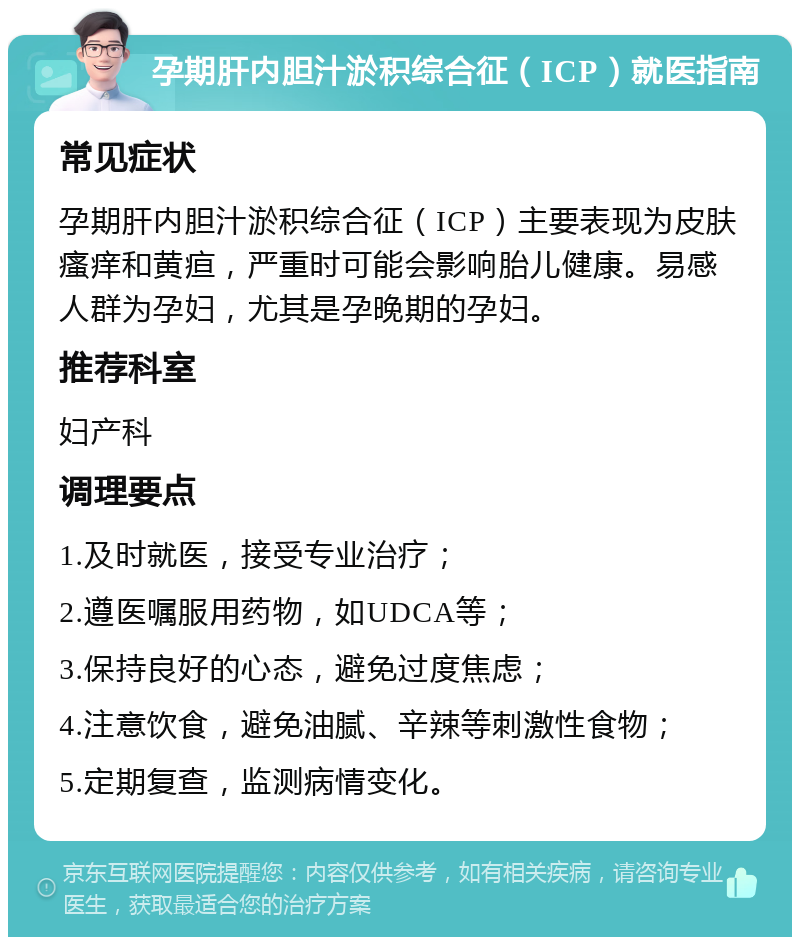 孕期肝内胆汁淤积综合征（ICP）就医指南

常见症状

孕期肝内胆汁淤积综合征（ICP）主要表现为皮肤瘙痒和黄疸，严重时可能会影响胎儿健康。易感人群为孕妇，尤其是孕晚期的孕妇。

推荐科室

妇产科

调理要点

1.及时就医，接受专业治疗；

2.遵医嘱服用药物，如UDCA等；

3.保持良好的心态，避免过度焦虑；

4.注意饮食，避免油腻、辛辣等刺激性食物；

5.定期复查，监测病情变化。

京东互联网医院提醒您：内容仅供参考，如有相关疾病，请咨询专业医生，获取最适合您的治疗方案